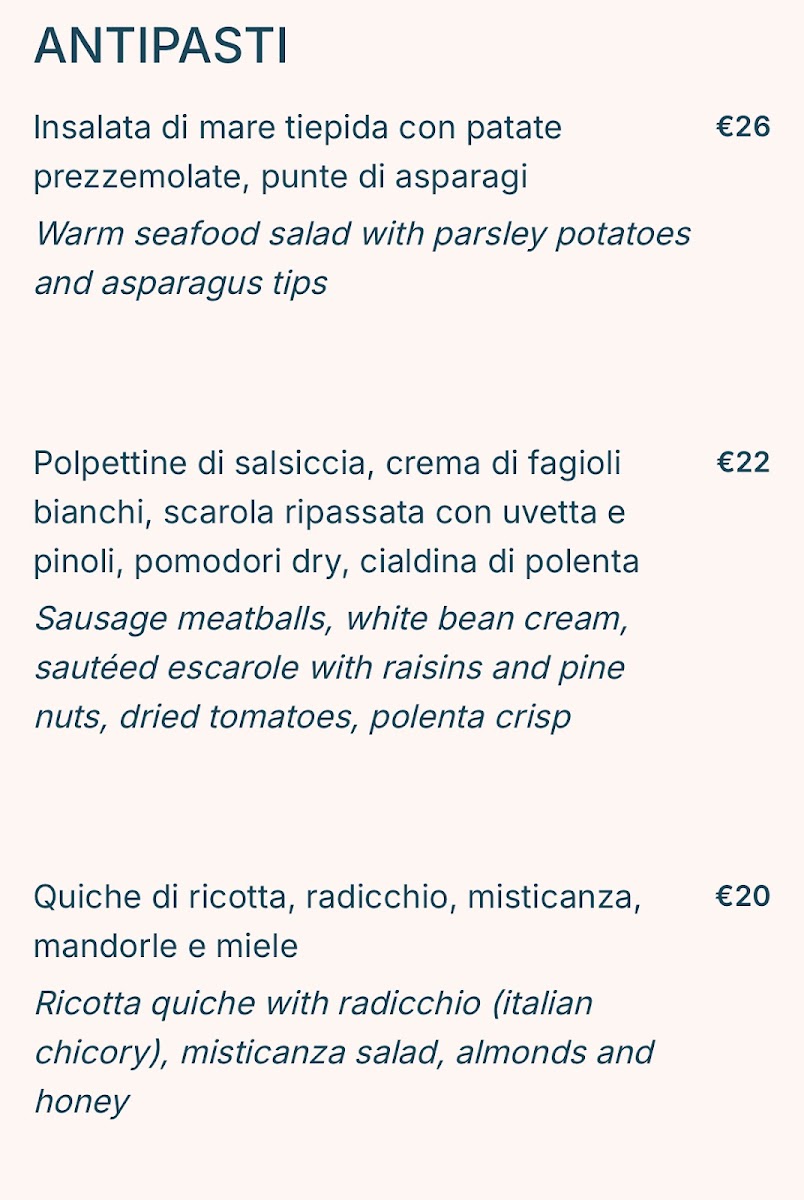 ANTIPASTI

Insalata di mare tiepida con patate prezzemolate, punte di asparagi
€26
Warm seafood salad with parsley potatoes and asparagus tips

Polpettine di salsiccia, crema di fagioli bianchi, scarola ripassata con uvetta e pinoli, pomodori dry, cialdina di polenta
€22
Sausage meatballs, white bean cream, sautéed escarole with raisins and pine nuts, dried tomatoes, polenta crisp

Quiche di ricotta, radicchio, misticanza, mandorle e miele
€20
Ricotta quiche with radicchio (italian chicory), misticanza salad, almonds and honey